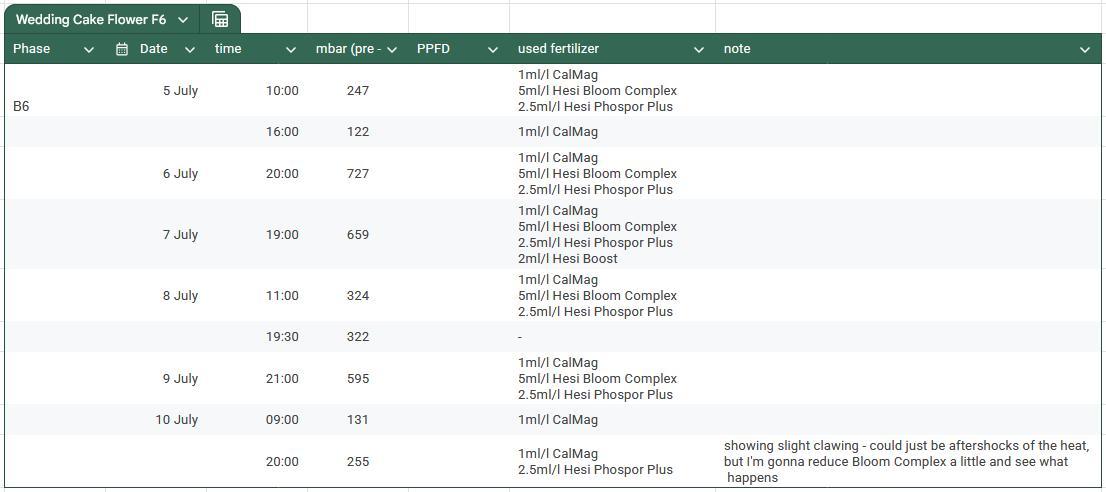 Wedding Cake Flower F6

| Phase | Date | time | mbar (pre - | PPFD | used fertilizer | note |
|---|---|---|---|---|---|---|
| B6 | 5 July | 10:00 | 247 | | 1ml/l CalMag 5ml/l Hesi Bloom Complex 2.5ml/l Hesi Phospor Plus | |
| | | 16:00 | 122 | | 1ml/l CalMag | |
| | 6 July | 20:00 | 727 | | 1ml/l CalMag 5ml/l Hesi Bloom Complex 2.5ml/l Hesi Phospor Plus | |
| | 7 July | 19:00 | 659 | | 1ml/l CalMag 5ml/l Hesi Bloom Complex 2.5ml/l Hesi Phospor Plus 2ml/l Hesi Boost | |
| | 8 July | 11:00 | 324 | | 1ml/l CalMag 5ml/l Hesi Bloom Complex 2.5ml/l Hesi Phospor Plus | |
| | | 19:30 | 322 | | - | |
| | 9 July | 21:00 | 595 | | 1ml/l CalMag 5ml/l Hesi Bloom Complex 2.5ml/l Hesi Phospor Plus | |
| | 10 July | 09:00 | 131 | | 1ml/l CalMag | |
| | | 20:00 | 255 | | 1ml/l CalMag 2.5ml/l Hesi Phospor Plus | showing slight clawing - could just be aftershocks of the heat, but I'm gonna reduce Bloom Complex a little and see what happens |